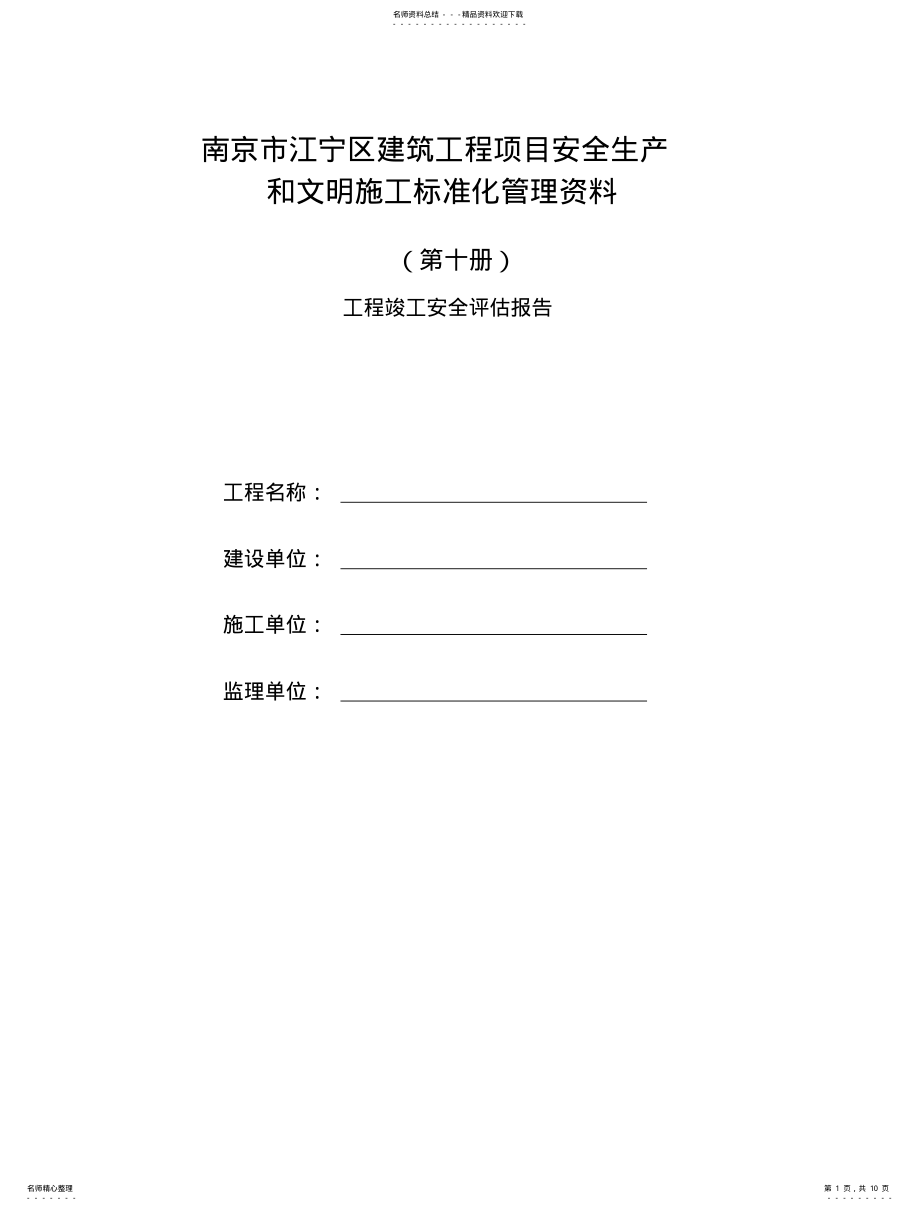 名师资料总结 - - -精品资料欢迎下载

南京市江宁区建筑工程项目安全生产和文明施工标准化管理资料

（第十册）

工程竣工安全评估报告

工程名称：

建设单位：

施工单位：

监理单位：

名师精心整理

第 1 页，共 10 页